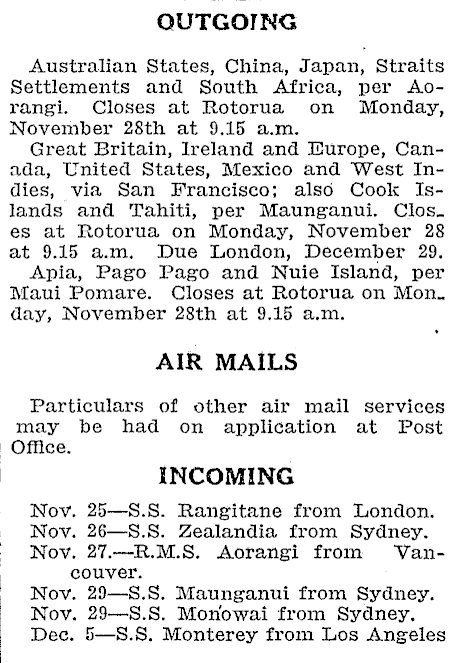 OUTGOING

Australian States, China, Japan, Straits Settlements and South Africa, per Aorangi. Closes at Rotorua on Monday, November 28th at 9.15 a.m.

Great Britain, Ireland and Europe, Canada, United States, Mexico and West Indies, via San Francisco; also Cook Islands and Tahiti, per Maunganui. Closes at Rotorua on Monday, November 28 at 9.15 a.m. Due London, December 29.

Apia, Pago Pago and Nuie Island, per Maui Pomare. Closes at Rotorua on Monday, November 28th at 9.15 a.m.

AIR MAILS

Particulars of other air mail services may be had on application at Post Office.

INCOMING

Nov. 25—S.S. Rangitane from London.
Nov. 26—S.S. Zealandia from Sydney.
Nov. 27.—R.M.S. Aorangi from Vancouver.
Nov. 29—S.S. Maunganui from Sydney.
Nov. 29—S.S. Monowai from Sydney.
Dec. 5—S.S. Monterey from Los Angeles